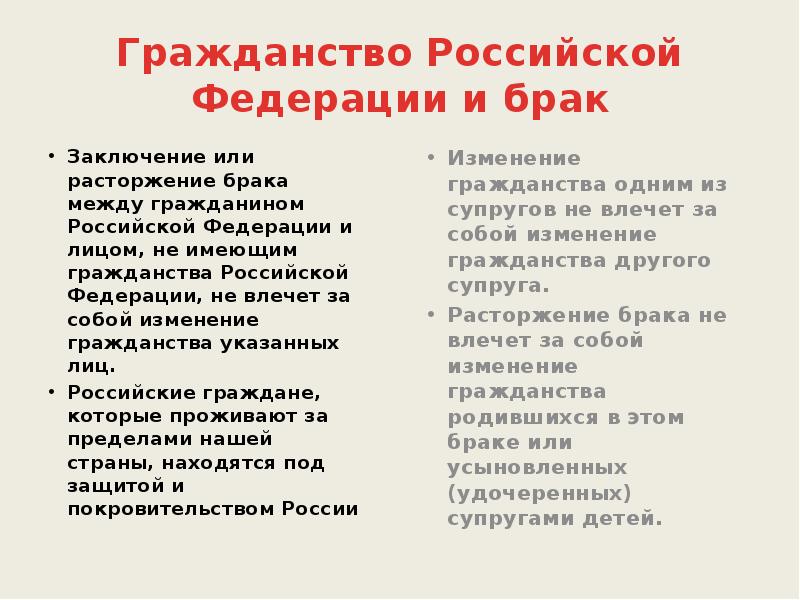 Гражданство Российской Федерации и брак

• Заключение или расторжение брака между гражданином Российской Федерации и лицом, не имеющим гражданства Российской Федерации, не влечет за собой изменение гражданства указанных лиц.
• Российские граждане, которые проживают за пределами нашей страны, находятся под защитой и покровительством России

• Изменение гражданства одним из супругов не влечет за собой изменение гражданства другого супруга.
• Расторжение брака не влечет за собой изменение гражданства родившихся в этом браке или усыновленных (удочеренных) супругами детей.